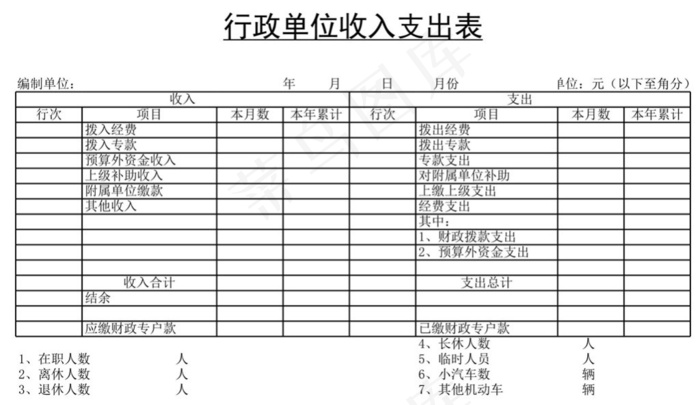 行政单位收入支出表

编制单位： 年 月 日 月份 单位：元（以下至角分）

| 收入 | | | | 支出 | | | |
|---|---|---|---|---|---|---|---|
| 行次 | 项目 | 本月数 | 本年累计 | 行次 | 项目 | 本月数 | 本年累计 |
| | 拨入经费 | | | | 拨出经费 | | |
| | 拨入专款 | | | | 拨出专款 | | |
| | 预算外资金收入 | | | | 专款支出 | | |
| | 上级补助收入 | | | | 对附属单位补助 | | |
| | 附属单位缴款 | | | | 上缴上级支出 | | |
| | 其他收入 | | | | 经费支出 | | |
| | | | | | 其中： | | |
| | | | | | 1、财政拨款支出 | | |
| | | | | | 2、预算外资金支出 | | |
| | | | | | | | |
| | 收入合计 | | | | 支出总计 | | |
| | 结余 | | | | | | |
| | | | | | | | |
| | 应缴财政专户款 | | | | 已缴财政专户款 | | |

1、在职人数 人
2、离休人数 人
3、退休人数 人

4、长休人数 人
5、临时人员 人
6、小汽车数 辆
7、其他机动车 辆